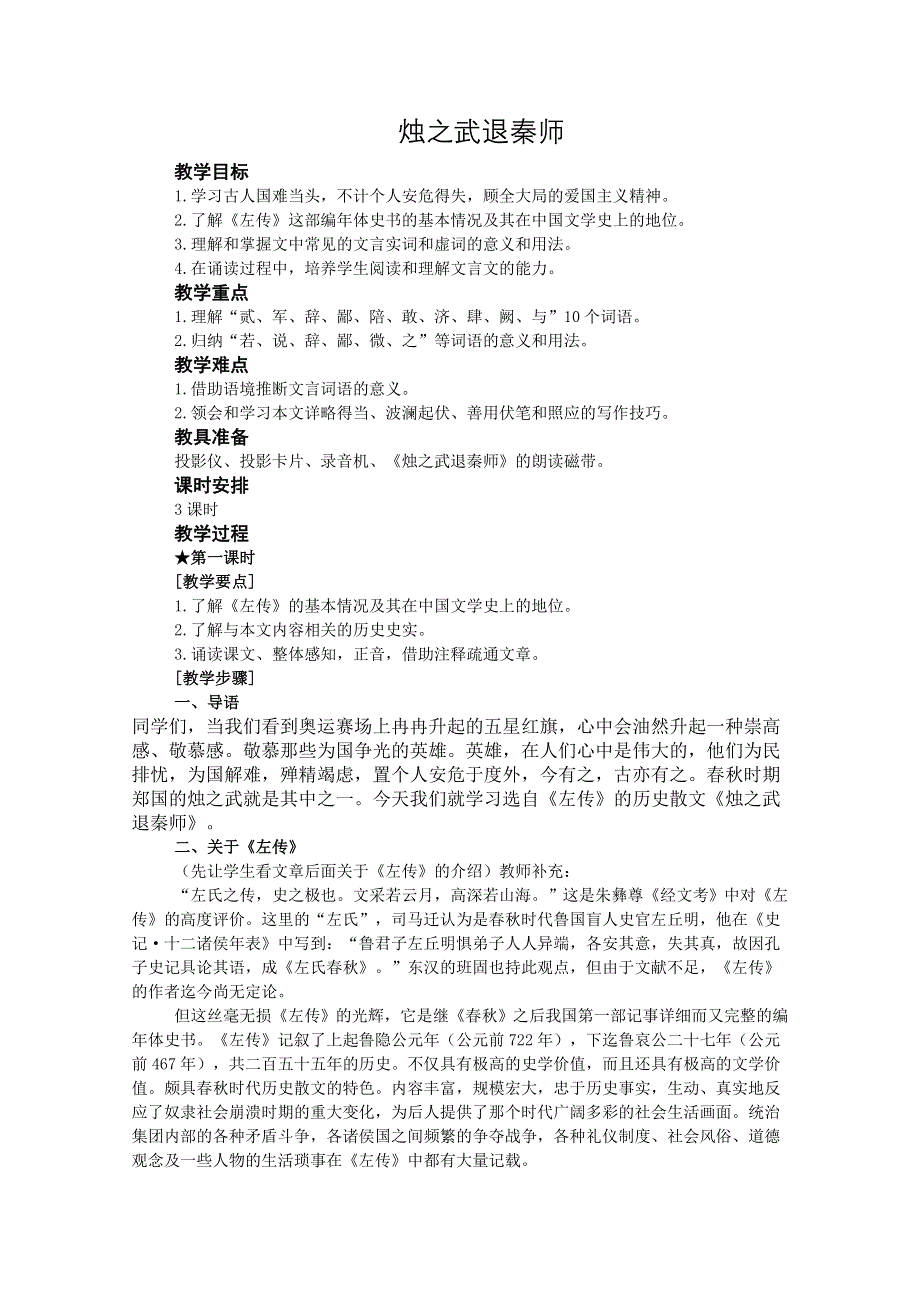 烛之武退秦师

教学目标

1.学习古人国难当头，不计个人安危得失，顾全大局的爱国主义精神。

2.了解《左传》这部编年体史书的基本情况及其在中国文学史上的地位。

3.理解和掌握文中常见的文言实词和虚词的意义和用法。

4.在诵读过程中，培养学生阅读和理解文言文的能力。

教学重点

1.理解“贰、军、辞、鄙、陪、敢、济、肆、阙、与”10个词语。

2.归纳“若、说、辞、鄙、微、之”等词语的意义和用法。

教学难点

1.借助语境推断文言词语的意义。

2.领会和学习本文详略得当、波澜起伏、善用伏笔和照应的写作技巧。

教具准备

投影仪、投影卡片、录音机、《烛之武退秦师》的朗读磁带。

课时安排

3课时

教学过程

★第一课时

[教学要点]

1.了解《左传》的基本情况及其在中国文学史上的地位。

2.了解与本文内容相关的历史史实。

3.诵读课文、整体感知，正音，借助注释疏通文章。

[教学步骤]

一、导语

同学们，当我们看到奥运赛场上冉冉升起的五星红旗，心中会油然升起一种崇高感、敬慕感。敬慕那些为国争光的英雄。英雄，在人们心中是伟大的，他们为民排忧，为国解难，殚精竭虑，置个人安危于度外，今有之，古亦有之。春秋时期郑国的烛之武就是其中之一。今天我们就学习选自《左传》的历史散文《烛之武退秦师》。

二、关于《左传》

（先让学生看文章后面关于《左传》的介绍）教师补充：

“左氏之传，史之极也。文采若云月，高深若山海。”这是朱彝尊《经文考》中对《左传》的高度评价。这里的“左氏”，司马迁认为是春秋时代鲁国盲人史官左丘明，他在《史记·十二诸侯年表》中写到：“鲁君子左丘明惧弟子人人异端，各安其意，失其真，故因孔子史记具论其语，成《左氏春秋》。”东汉的班固也持此观点，但由于文献不足，《左传》的作者迄今尚无定论。

但这丝毫无损《左传》的光辉，它是继《春秋》之后我国第一部记事详细而又完整的编年体史书。《左传》记叙了上起鲁隐公元年（公元前722年），下迄鲁哀公二十七年（公元前467年），共二百五十五年的历史。不仅具有极高的史学价值，而且还具有极高的文学价值。颇具春秋时代历史散文的特色。内容丰富，规模宏大，忠于历史事实，生动、真实地反应了奴隶社会崩溃时期的重大变化，为后人提供了那个时代广阔多彩的社会生活画面。统治集团内部的各种矛盾斗争，各诸侯国之间频繁的争夺战争，各种礼仪制度、社会风俗、道德观念及一些人物的生活琐事在《左传》中都有大量记载。